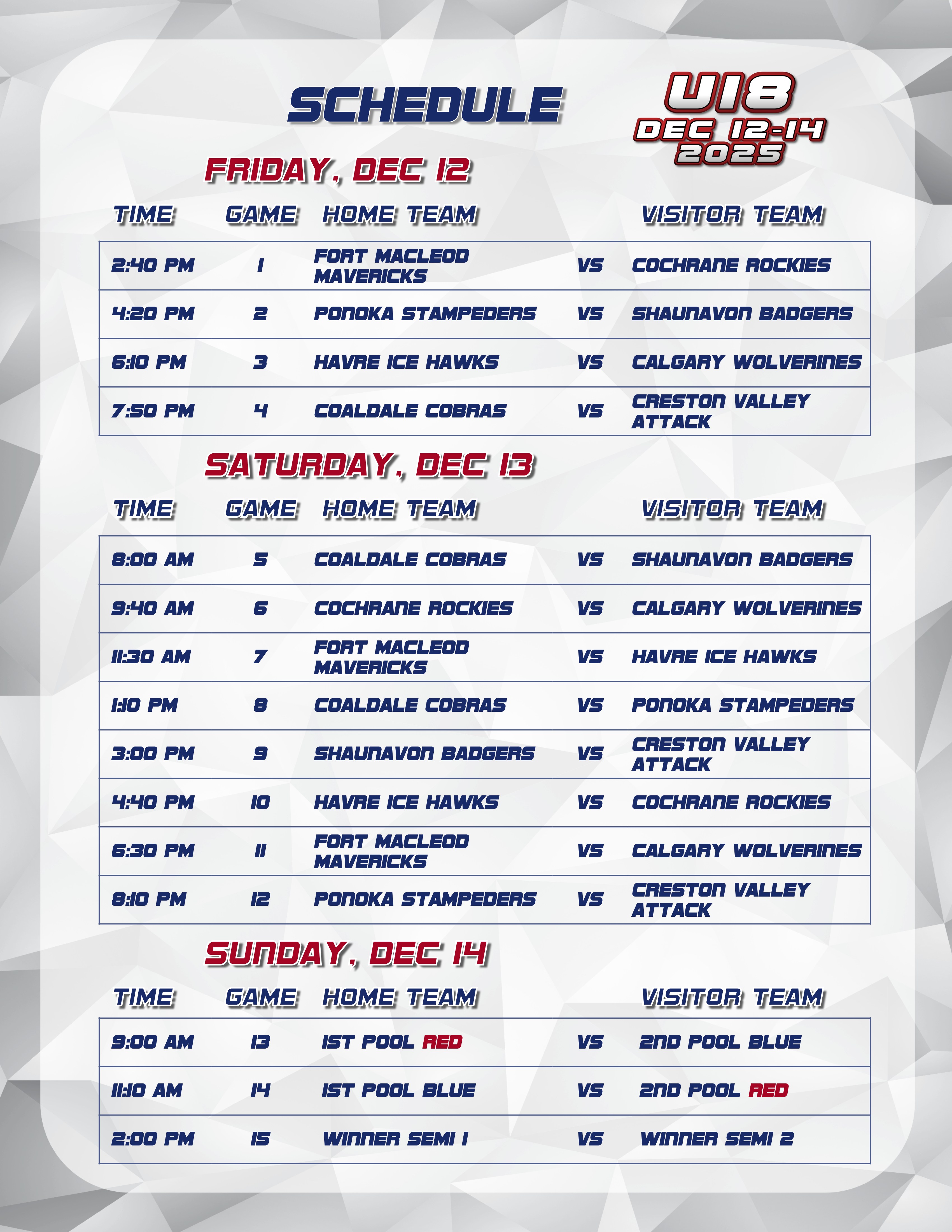 SCHEDULE

U18
DEC 12-14
2025

FRIDAY, DEC 12

| TIME | GAME | HOME TEAM | | VISITOR TEAM |
|---|---|---|---|---|
| 2:40 PM | 1 | FORT MACLEOD MAVERICKS | VS | COCHRANE ROCKIES |
| 4:20 PM | 2 | PONOKA STAMPEDERS | VS | SHAUNAVON BADGERS |
| 6:10 PM | 3 | HAVRE ICE HAWKS | VS | CALGARY WOLVERINES |
| 7:50 PM | 4 | COALDALE COBRAS | VS | CRESTON VALLEY ATTACK |

SATURDAY, DEC 13

| TIME | GAME | HOME TEAM | | VISITOR TEAM |
|---|---|---|---|---|
| 8:00 AM | 5 | COALDALE COBRAS | VS | SHAUNAVON BADGERS |
| 9:40 AM | 6 | COCHRANE ROCKIES | VS | CALGARY WOLVERINES |
| 11:30 AM | 7 | FORT MACLEOD MAVERICKS | VS | HAVRE ICE HAWKS |
| 1:10 PM | 8 | COALDALE COBRAS | VS | PONOKA STAMPEDERS |
| 3:00 PM | 9 | SHAUNAVON BADGERS | VS | CRESTON VALLEY ATTACK |
| 4:40 PM | 10 | HAVRE ICE HAWKS | VS | COCHRANE ROCKIES |
| 6:30 PM | 11 | FORT MACLEOD MAVERICKS | VS | CALGARY WOLVERINES |
| 8:10 PM | 12 | PONOKA STAMPEDERS | VS | CRESTON VALLEY ATTACK |

SUNDAY, DEC 14

| TIME | GAME | HOME TEAM | | VISITOR TEAM |
|---|---|---|---|---|
| 9:00 AM | 13 | 1ST POOL RED | VS | 2ND POOL BLUE |
| 11:10 AM | 14 | 1ST POOL BLUE | VS | 2ND POOL RED |
| 2:00 PM | 15 | WINNER SEMI 1 | VS | WINNER SEMI 2 |